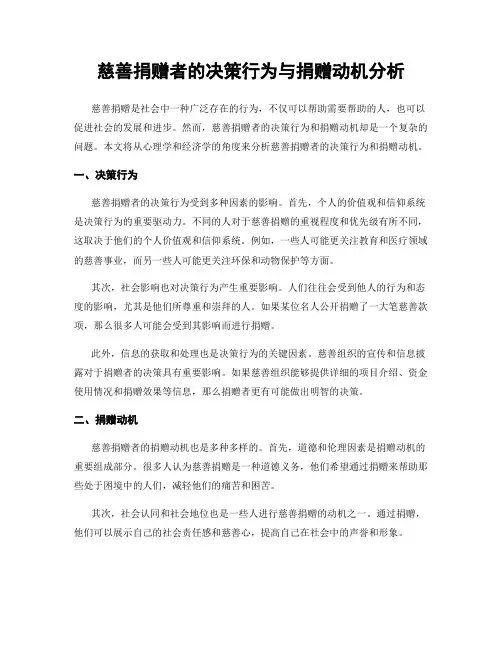 慈善捐赠者的决策行为与捐赠动机分析

慈善捐赠是社会中一种广泛存在的行为，不仅可以帮助需要帮助的人，也可以促进社会的发展和进步。然而，慈善捐赠者的决策行为和捐赠动机却是一个复杂的问题。本文将从心理学和经济学的角度来分析慈善捐赠者的决策行为和捐赠动机。

一、决策行为

慈善捐赠者的决策行为受到多种因素的影响。首先，个人的价值观和信仰系统是决策行为的重要驱动力。不同的人对于慈善捐赠的重视程度和优先级有所不同，这取决于他们的个人价值观和信仰系统。例如，一些人可能更关注教育和医疗领域的慈善事业，而另一些人可能更关注环保和动物保护等方面。

其次，社会影响也对决策行为产生重要影响。人们往往会受到他人的行为和态度的影响，尤其是他们所尊重和崇拜的人。如果某位名人公开捐赠了一大笔慈善款项，那么很多人可能会受到其影响而进行捐赠。

此外，信息的获取和处理也是决策行为的关键因素。慈善组织的宣传和信息披露对于捐赠者的决策具有重要影响。如果慈善组织能够提供详细的项目介绍、资金使用情况和捐赠效果等信息，那么捐赠者更有可能做出明智的决策。

二、捐赠动机

慈善捐赠者的捐赠动机也是多种多样的。首先，道德和伦理因素是捐赠动机的重要组成部分。很多人认为慈善捐赠是一种道德义务，他们希望通过捐赠来帮助那些处于困境中的人们，减轻他们的痛苦和困苦。

其次，社会认同和社会地位也是一些人进行慈善捐赠的动机之一。通过捐赠，他们可以展示自己的社会责任感和慈善心，提高自己在社会中的声誉和形象。